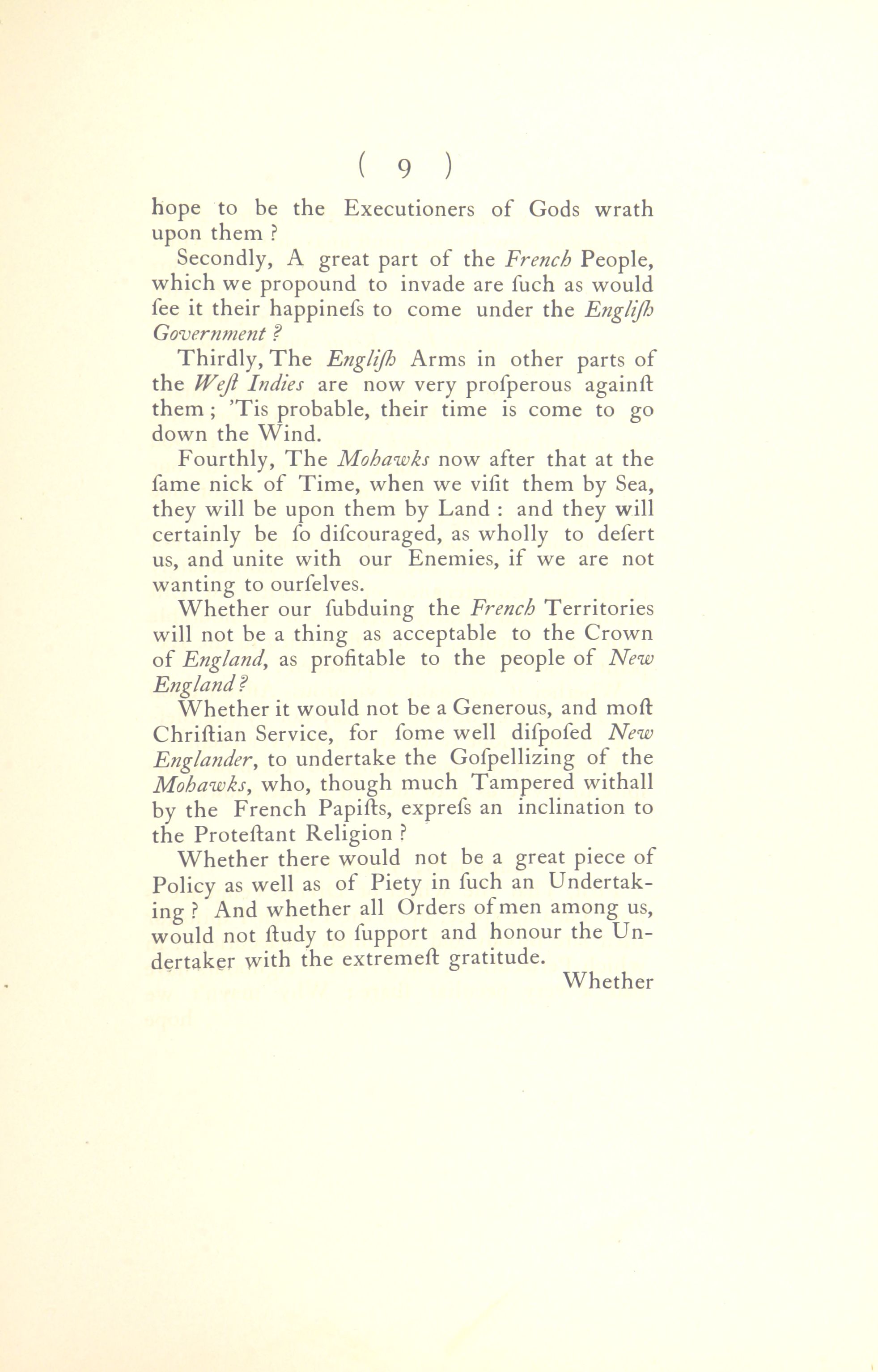 ( 9 )

hope to be the Executioners of Gods wrath upon them ?

Secondly, A great part of the French People, which we propound to invade are ſuch as would ſee it their happineſs to come under the Engliſh Government ?

Thirdly, The Engliſh Arms in other parts of the Weſt Indies are now very proſperous againſt them ; 'Tis probable, their time is come to go down the Wind.

Fourthly, The Mohawks now after that at the ſame nick of Time, when we viſit them by Sea, they will be upon them by Land : and they will certainly be ſo diſcouraged, as wholly to deſert us, and unite with our Enemies, if we are not wanting to ourſelves.

Whether our ſubduing the French Territories will not be a thing as acceptable to the Crown of England, as profitable to the people of New England ?

Whether it would not be a Generous, and moſt Chriſtian Service, for ſome well diſpoſed New Englander, to undertake the Goſpellizing of the Mohawks, who, though much Tampered withall by the French Papiſts, expreſs an inclination to the Proteſtant Religion ?

Whether there would not be a great piece of Policy as well as of Piety in ſuch an Undertaking ? And whether all Orders of men among us, would not ſtudy to ſupport and honour the Undertaker with the extremeſt gratitude.

Whether